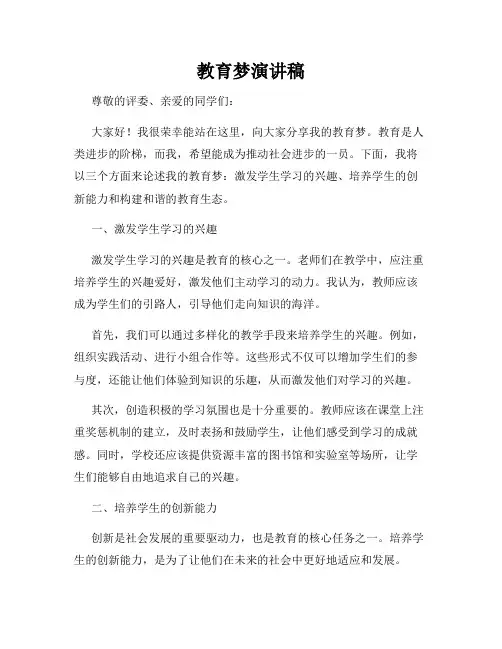 教育梦演讲稿

尊敬的评委、亲爱的同学们：

大家好！我很荣幸能站在这里，向大家分享我的教育梦。教育是人类进步的阶梯，而我，希望能成为推动社会进步的一员。下面，我将以三个方面来论述我的教育梦：激发学生学习的兴趣、培养学生的创新能力和构建和谐的教育生态。

一、激发学生学习的兴趣

激发学生学习的兴趣是教育的核心之一。老师们在教学中，应注重培养学生的兴趣爱好，激发他们主动学习的动力。我认为，教师应该成为学生们的引路人，引导他们走向知识的海洋。

首先，我们可以通过多样化的教学手段来培养学生的兴趣。例如，组织实践活动、进行小组合作等。这些形式不仅可以增加学生们的参与度，还能让他们体验到知识的乐趣，从而激发他们对学习的兴趣。

其次，创造积极的学习氛围也是十分重要的。教师应该在课堂上注重奖惩机制的建立，及时表扬和鼓励学生，让他们感受到学习的成就感。同时，学校还应该提供资源丰富的图书馆和实验室等场所，让学生们能够自由地追求自己的兴趣。

二、培养学生的创新能力

创新是社会发展的重要驱动力，也是教育的核心任务之一。培养学生的创新能力，是为了让他们在未来的社会中更好地适应和发展。